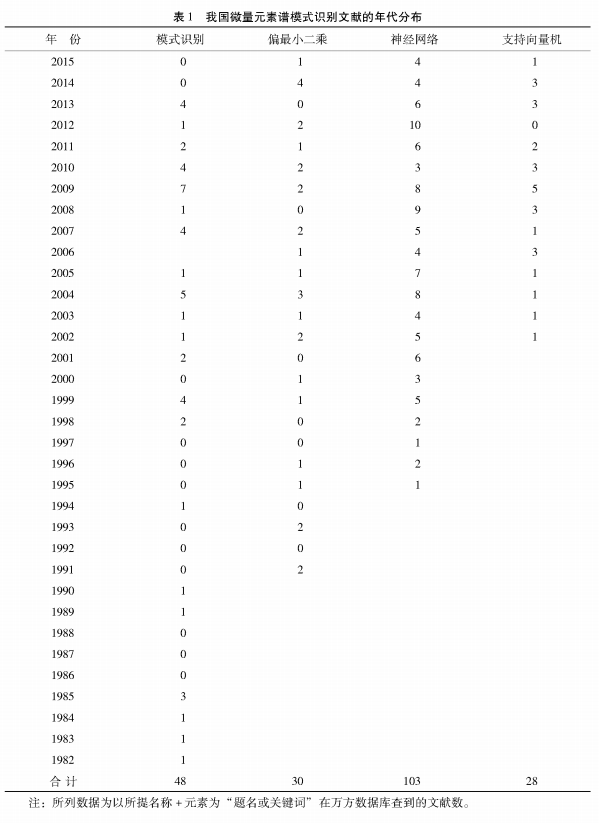 表 1　我国微量元素谱模式识别文献的年代分布

| 年　份 | 模式识别 | 偏最小二乘 | 神经网络 | 支持向量机 |
|---|---|---|---|---|
| 2015 | 0 | 1 | 4 | 1 |
| 2014 | 0 | 4 | 4 | 3 |
| 2013 | 4 | 0 | 6 | 3 |
| 2012 | 1 | 2 | 10 | 0 |
| 2011 | 2 | 1 | 6 | 2 |
| 2010 | 4 | 2 | 3 | 3 |
| 2009 | 7 | 2 | 8 | 5 |
| 2008 | 1 | 0 | 9 | 3 |
| 2007 | 4 | 2 | 5 | 1 |
| 2006 |  | 1 | 4 | 3 |
| 2005 | 1 | 1 | 7 | 1 |
| 2004 | 5 | 3 | 8 | 1 |
| 2003 | 1 | 1 | 4 | 1 |
| 2002 | 1 | 2 | 5 | 1 |
| 2001 | 2 | 0 | 6 |  |
| 2000 | 0 | 1 | 3 |  |
| 1999 | 4 | 1 | 5 |  |
| 1998 | 2 | 0 | 2 |  |
| 1997 | 0 | 0 | 1 |  |
| 1996 | 0 | 1 | 2 |  |
| 1995 | 0 | 1 | 1 |  |
| 1994 | 1 | 0 |  |  |
| 1993 | 0 | 2 |  |  |
| 1992 | 0 | 0 |  |  |
| 1991 | 0 | 2 |  |  |
| 1990 | 1 |  |  |  |
| 1989 | 1 |  |  |  |
| 1988 | 0 |  |  |  |
| 1987 | 0 |  |  |  |
| 1986 | 0 |  |  |  |
| 1985 | 3 |  |  |  |
| 1984 | 1 |  |  |  |
| 1983 | 1 |  |  |  |
| 1982 | 1 |  |  |  |
| 合 计 | 48 | 30 | 103 | 28 |

注：所列数据为以所提名称 + 元素为“题名或关键词”在万方数据库查到的文献数。